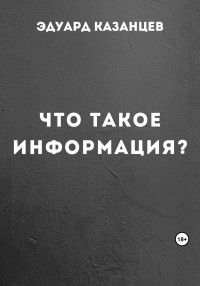 ЭДУАРД КАЗАНЦЕВ

ЧТО ТАКОЕ ИНФОРМАЦИЯ?

18+